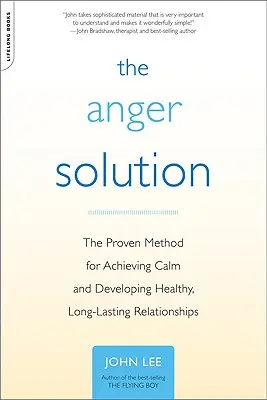 LIFELONG BOOKS

"John takes sophisticated material that is very important to understand and makes it wonderfully simple!"
—John Bradshaw, therapist and best-selling author

the
anger
solution

The Proven Method for Achieving Calm and Developing Healthy, Long-Lasting Relationships

JOHN LEE
Author of the best-selling THE FLYING BOY